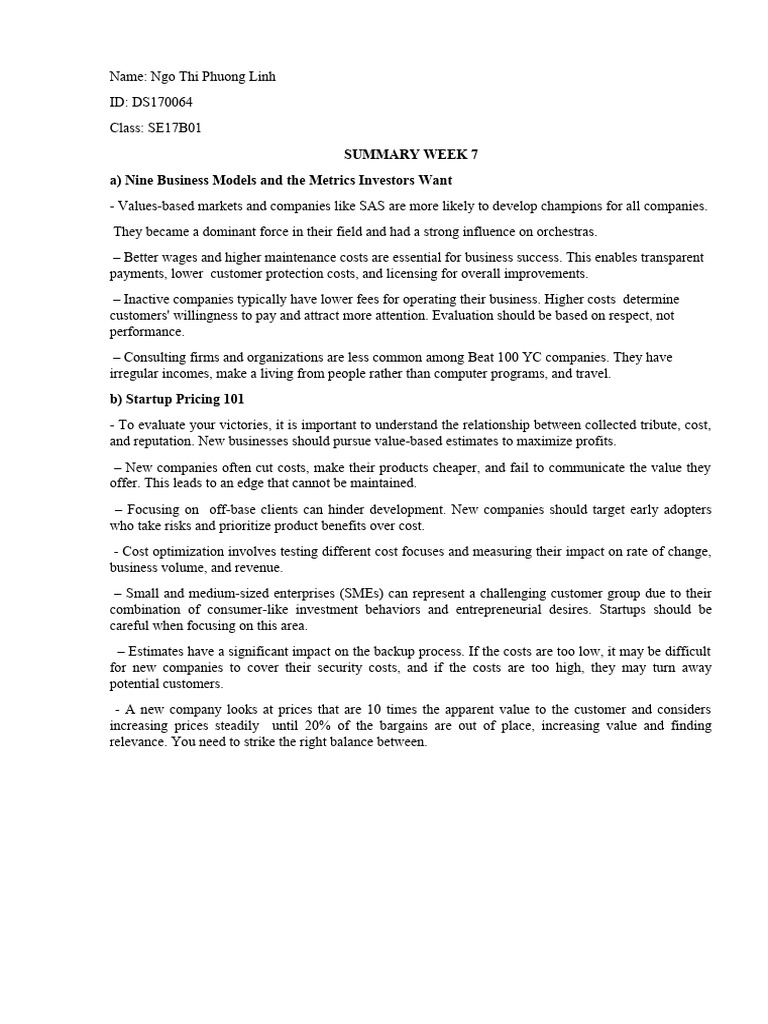 Name: Ngo Thi Phuong Linh

ID: DS170064

Class: SE17B01

SUMMARY WEEK 7

a) Nine Business Models and the Metrics Investors Want

- Values-based markets and companies like SAS are more likely to develop champions for all companies.

They became a dominant force in their field and had a strong influence on orchestras.

– Better wages and higher maintenance costs are essential for business success. This enables transparent payments, lower customer protection costs, and licensing for overall improvements.

– Inactive companies typically have lower fees for operating their business. Higher costs determine customers' willingness to pay and attract more attention. Evaluation should be based on respect, not performance.

– Consulting firms and organizations are less common among Beat 100 YC companies. They have irregular incomes, make a living from people rather than computer programs, and travel.

b) Startup Pricing 101

- To evaluate your victories, it is important to understand the relationship between collected tribute, cost, and reputation. New businesses should pursue value-based estimates to maximize profits.

– New companies often cut costs, make their products cheaper, and fail to communicate the value they offer. This leads to an edge that cannot be maintained.

– Focusing on off-base clients can hinder development. New companies should target early adopters who take risks and prioritize product benefits over cost.

- Cost optimization involves testing different cost focuses and measuring their impact on rate of change, business volume, and revenue.

– Small and medium-sized enterprises (SMEs) can represent a challenging customer group due to their combination of consumer-like investment behaviors and entrepreneurial desires. Startups should be careful when focusing on this area.

– Estimates have a significant impact on the backup process. If the costs are too low, it may be difficult for new companies to cover their security costs, and if the costs are too high, they may turn away potential customers.

- A new company looks at prices that are 10 times the apparent value to the customer and considers increasing prices steadily until 20% of the bargains are out of place, increasing value and finding relevance. You need to strike the right balance between.